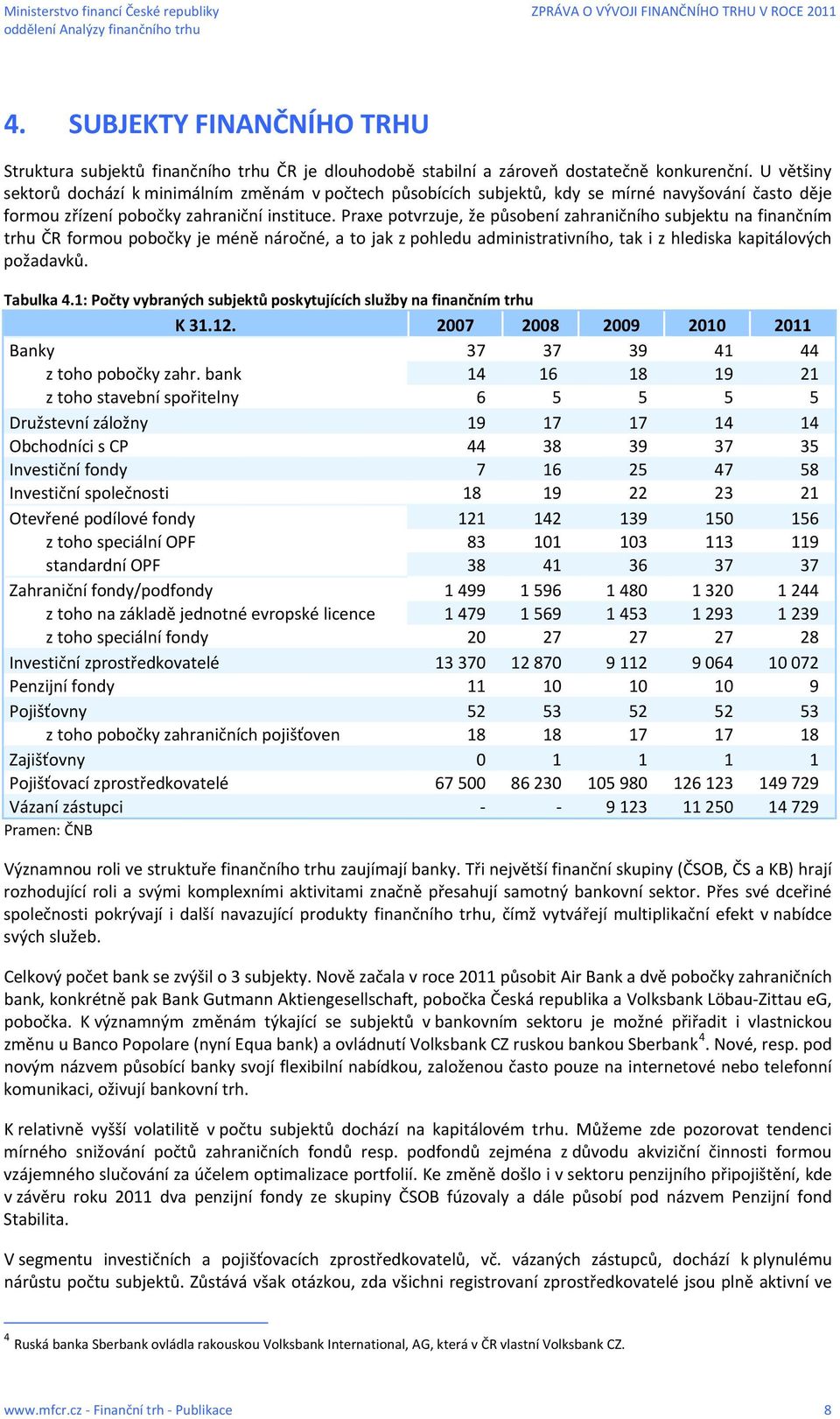 Ministerstvo financí České republiky
oddělení Analýzy finančního trhu

ZPRÁVA O VÝVOJI FINANČNÍHO TRHU V ROCE 2011

4. SUBJEKTY FINANČNÍHO TRHU

Struktura subjektů finančního trhu ČR je dlouhodobě stabilní a zároveň dostatečně konkurenční. U většiny sektorů dochází k minimálním změnám v počtech působících subjektů, kdy se mírné navyšování často děje formou zřízení pobočky zahraniční instituce. Praxe potvrzuje, že působení zahraničního subjektu na finančním trhu ČR formou pobočky je méně náročné, a to jak z pohledu administrativního, tak i z hlediska kapitálových požadavků.

Tabulka 4.1: Počty vybraných subjektů poskytujících služby na finančním trhu

| K 31.12. | 2007 | 2008 | 2009 | 2010 | 2011 |
|---|---|---|---|---|---|
| Banky | 37 | 37 | 39 | 41 | 44 |
| z toho pobočky zahr. bank | 14 | 16 | 18 | 19 | 21 |
| z toho stavební spořitelny | 6 | 5 | 5 | 5 | 5 |
| Družstevní záložny | 19 | 17 | 17 | 14 | 14 |
| Obchodníci s CP | 44 | 38 | 39 | 37 | 35 |
| Investiční fondy | 7 | 16 | 25 | 47 | 58 |
| Investiční společnosti | 18 | 19 | 22 | 23 | 21 |
| Otevřené podílové fondy | 121 | 142 | 139 | 150 | 156 |
| z toho speciální OPF | 83 | 101 | 103 | 113 | 119 |
| standardní OPF | 38 | 41 | 36 | 37 | 37 |
| Zahraniční fondy/podfondy | 1 499 | 1 596 | 1 480 | 1 320 | 1 244 |
| z toho na základě jednotné evropské licence | 1 479 | 1 569 | 1 453 | 1 293 | 1 239 |
| z toho speciální fondy | 20 | 27 | 27 | 27 | 28 |
| Investiční zprostředkovatelé | 13 370 | 12 870 | 9 112 | 9 064 | 10 072 |
| Penzijní fondy | 11 | 10 | 10 | 10 | 9 |
| Pojišťovny | 52 | 53 | 52 | 52 | 53 |
| z toho pobočky zahraničních pojišťoven | 18 | 18 | 17 | 17 | 18 |
| Zajišťovny | 0 | 1 | 1 | 1 | 1 |
| Pojišťovací zprostředkovatelé | 67 500 | 86 230 | 105 980 | 126 123 | 149 729 |
| Vázaní zástupci | - | - | 9 123 | 11 250 | 14 729 |

Pramen: ČNB

Významnou roli ve struktuře finančního trhu zaujímají banky. Tři největší finanční skupiny (ČSOB, ČS a KB) hrají rozhodující roli a svými komplexními aktivitami značně přesahují samotný bankovní sektor. Přes své dceřiné společnosti pokrývají i další navazující produkty finančního trhu, čímž vytvářejí multiplikační efekt v nabídce svých služeb.

Celkový počet bank se zvýšil o 3 subjekty. Nově začala v roce 2011 působit Air Bank a dvě pobočky zahraničních bank, konkrétně pak Bank Gutmann Aktiengesellschaft, pobočka Česká republika a Volksbank Löbau-Zittau eG, pobočka. K významným změnám týkající se subjektů v bankovním sektoru je možné přiřadit i vlastnickou změnu u Banco Popolare (nyní Equa bank) a ovládnutí Volksbank CZ ruskou bankou Sberbank$^4$. Nové, resp. pod novým názvem působící banky svojí flexibilní nabídkou, založenou často pouze na internetové nebo telefonní komunikaci, oživují bankovní trh.

K relativně vyšší volatilitě v počtu subjektů dochází na kapitálovém trhu. Můžeme zde pozorovat tendenci mírného snižování počtů zahraničních fondů resp. podfondů zejména z důvodu akviziční činnosti formou vzájemného slučování za účelem optimalizace portfolií. Ke změně došlo i v sektoru penzijního připojištění, kde v závěru roku 2011 dva penzijní fondy ze skupiny ČSOB fúzovaly a dále působí pod názvem Penzijní fond Stabilita.

V segmentu investičních a pojišťovacích zprostředkovatelů, vč. vázaných zástupců, dochází k plynulému nárůstu počtu subjektů. Zůstává však otázkou, zda všichni registrovaní zprostředkovatelé jsou plně aktivní ve

$^4$ Ruská banka Sberbank ovládla rakouskou Volksbank International, AG, která v ČR vlastní Volksbank CZ.

www.mfcr.cz - Finanční trh - Publikace
8